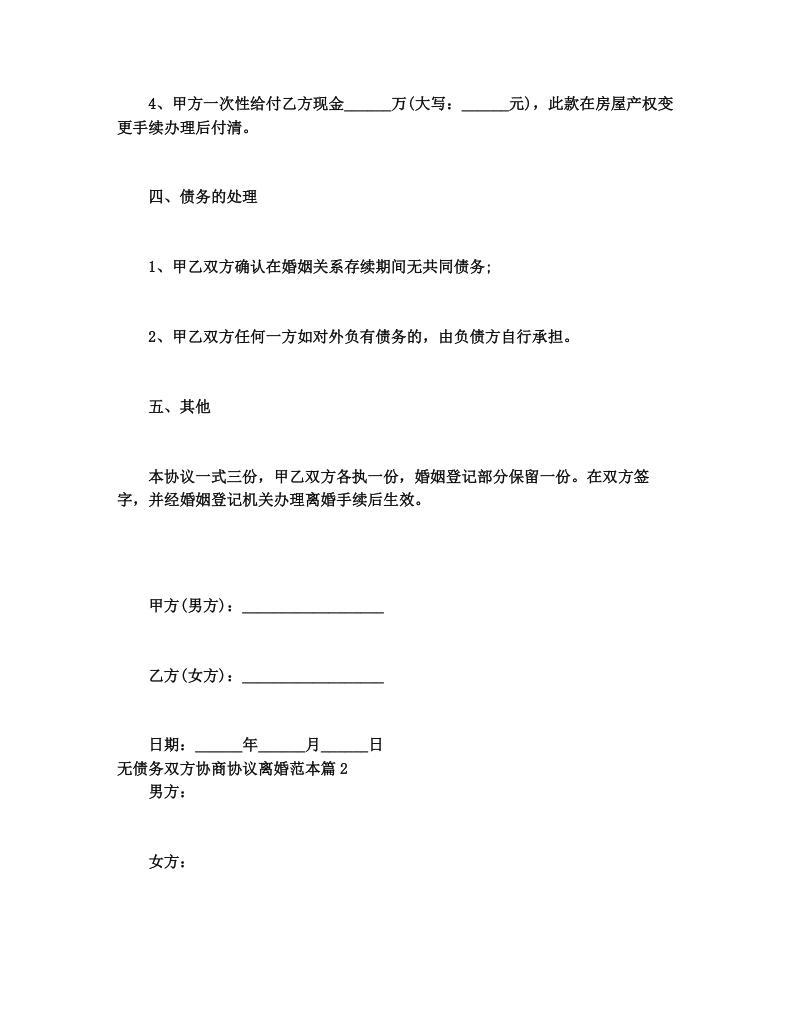 4、甲方一次性给付乙方现金____万(大写：____元)，此款在房屋产权变更手续办理后付清。

四、债务的处理

1、甲乙双方确认在婚姻关系存续期间无共同债务;

2、甲乙双方任何一方如对外负有债务的，由负债方自行承担。

五、其他

本协议一式三份，甲乙双方各执一份，婚姻登记部分保留一份。在双方签字，并经婚姻登记机关办理离婚手续后生效。

甲方(男方)：____

乙方(女方)：____

日期：____年____月____日

无债务双方协商协议离婚范本篇2

男方：

女方：